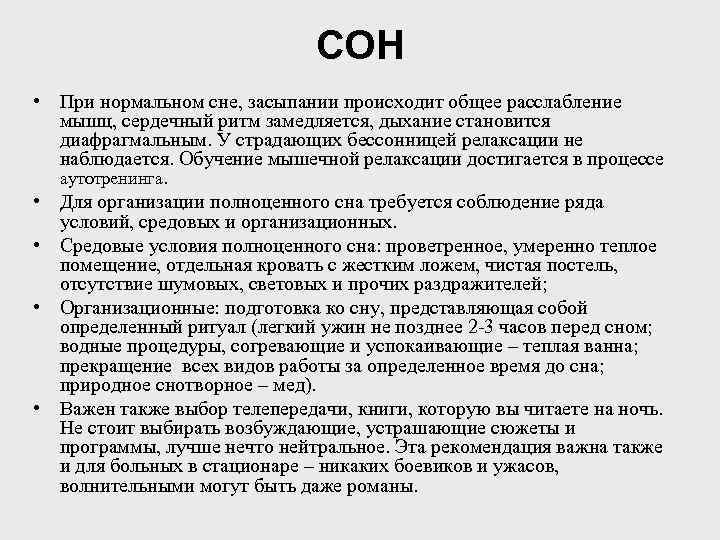 СОН

• При нормальном сне, засыпании происходит общее расслабление мышц, сердечный ритм замедляется, дыхание становится диафрагмальным. У страдающих бессонницей релаксации не наблюдается. Обучение мышечной релаксации достигается в процессе аутотренинга.
• Для организации полноценного сна требуется соблюдение ряда условий, средовых и организационных.
• Средовые условия полноценного сна: проветренное, умеренно теплое помещение, отдельная кровать с жестким ложем, чистая постель, отсутствие шумовых, световых и прочих раздражителей;
• Организационные: подготовка ко сну, представляющая собой определенный ритуал (легкий ужин не позднее 2-3 часов перед сном; водные процедуры, согревающие и успокаивающие – теплая ванна; прекращение всех видов работы за определенное время до сна; природное снотворное – мед).
• Важен также выбор телепередачи, книги, которую вы читаете на ночь. Не стоит выбирать возбуждающие, устрашающие сюжеты и программы, лучше нечто нейтральное. Эта рекомендация важна также и для больных в стационаре – никаких боевиков и ужасов, волнительными могут быть даже романы.